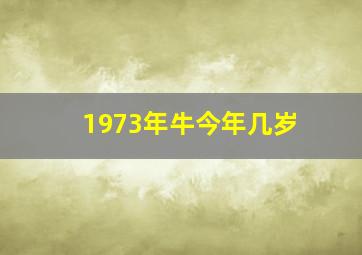 1973年牛今年几岁